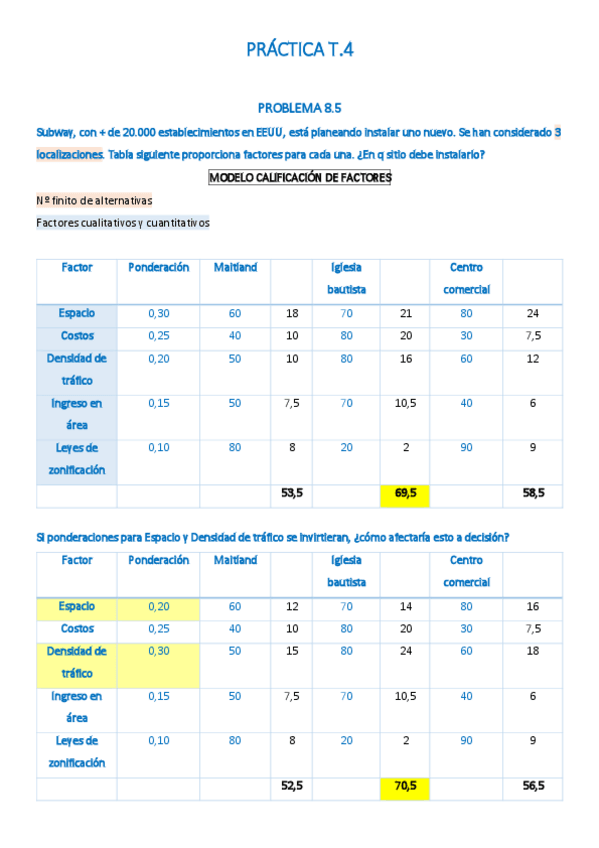 PRÁCTICA T.4

PROBLEMA 8.5

Subway, con + de 20.000 establecimientos en EEUU, está planeando instalar uno nuevo. Se han considerado 3 localizaciones. Tabla siguiente proporciona factores para cada una. ¿En q sitio debe instalarlo?

MODELO CALIFICACIÓN DE FACTORES

Nº finito de alternativas

Factores cualitativos y cuantitativos

| Factor | Ponderación | Maitland | | Iglesia bautista | | Centro comercial | |
|---|---|---|---|---|---|---|---|
| Espacio | 0,30 | 60 | 18 | 70 | 21 | 80 | 24 |
| Costos | 0,25 | 40 | 10 | 80 | 20 | 30 | 7,5 |
| Densidad de tráfico | 0,20 | 50 | 10 | 80 | 16 | 60 | 12 |
| Ingreso en área | 0,15 | 50 | 7,5 | 70 | 10,5 | 40 | 6 |
| Leyes de zonificación | 0,10 | 80 | 8 | 20 | 2 | 90 | 9 |
| | | | 53,5 | | 69,5 | | 58,5 |

Si ponderaciones para Espacio y Densidad de tráfico se invirtieran, ¿cómo afectaría esto a decisión?

| Factor | Ponderación | Maitland | | Iglesia bautista | | Centro comercial | |
|---|---|---|---|---|---|---|---|
| Espacio | 0,20 | 60 | 12 | 70 | 14 | 80 | 16 |
| Costos | 0,25 | 40 | 10 | 80 | 20 | 30 | 7,5 |
| Densidad de tráfico | 0,30 | 50 | 15 | 80 | 24 | 60 | 18 |
| Ingreso en área | 0,15 | 50 | 7,5 | 70 | 10,5 | 40 | 6 |
| Leyes de zonificación | 0,10 | 80 | 8 | 20 | 2 | 90 | 9 |
| | | | 52,5 | | 70,5 | | 56,5 |